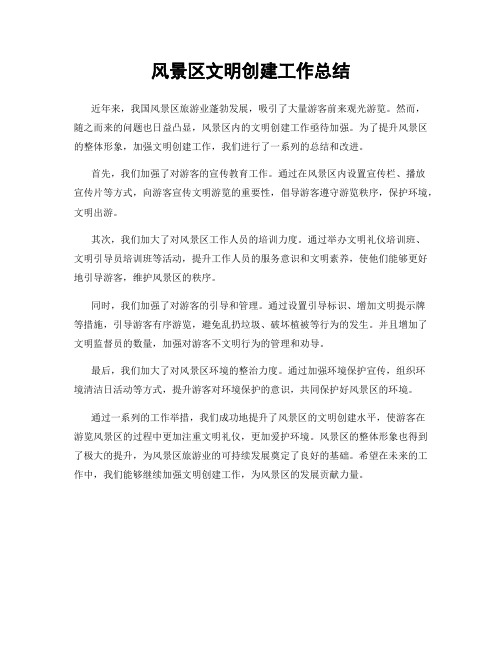 风景区文明创建工作总结

近年来，我国风景区旅游业蓬勃发展，吸引了大量游客前来观光游览。然而，随之而来的问题也日益凸显，风景区内的文明创建工作亟待加强。为了提升风景区的整体形象，加强文明创建工作，我们进行了一系列的总结和改进。

首先，我们加强了对游客的宣传教育工作。通过在风景区内设置宣传栏、播放宣传片等方式，向游客宣传文明游览的重要性，倡导游客遵守游览秩序，保护环境，文明出游。

其次，我们加大了对风景区工作人员的培训力度。通过举办文明礼仪培训班、文明引导员培训班等活动，提升工作人员的服务意识和文明素养，使他们能够更好地引导游客，维护风景区的秩序。

同时，我们加强了对游客的引导和管理。通过设置引导标识、增加文明提示牌等措施，引导游客有序游览，避免乱扔垃圾、破坏植被等行为的发生。并且增加了文明监督员的数量，加强对游客不文明行为的管理和劝导。

最后，我们加大了对风景区环境的整治力度。通过加强环境保护宣传，组织环境清洁日活动等方式，提升游客对环境保护的意识，共同保护好风景区的环境。

通过一系列的工作举措，我们成功地提升了风景区的文明创建水平，使游客在游览风景区的过程中更加注重文明礼仪，更加爱护环境。风景区的整体形象也得到了极大的提升，为风景区旅游业的可持续发展奠定了良好的基础。希望在未来的工作中，我们能够继续加强文明创建工作，为风景区的发展贡献力量。